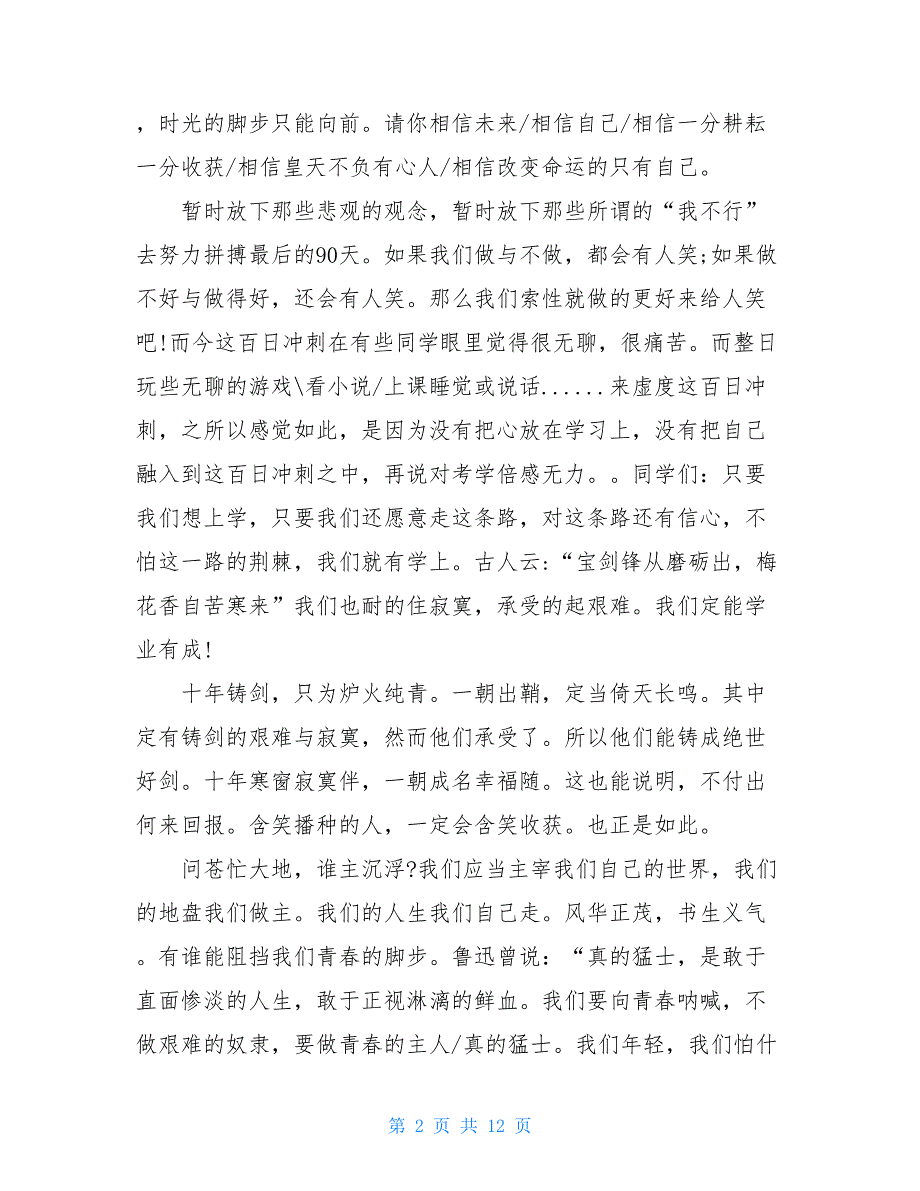 ，时光的脚步只能向前。请你相信未来/相信自己/相信一分耕耘一分收获/相信皇天不负有心人/相信改变命运的只有自己。

暂时放下那些悲观的观念，暂时放下那些所谓的“我不行”去努力拼搏最后的90天。如果我们做与不做，都会有人笑;如果做不好与做得好，还会有人笑。那么我们索性就做的更好来给人笑吧!而今这百日冲刺在有些同学眼里觉得很无聊，很痛苦。而整日玩些无聊的游戏\看小说/上课睡觉或说话......来虚度这百日冲刺，之所以感觉如此，是因为没有把心放在学习上，没有把自己融入到这百日冲刺之中，再说对考学倍感无力。。同学们：只要我们想上学，只要我们还愿意走这条路，对这条路还有信心，不怕这一路的荆棘，我们就有学上。古人云:“宝剑锋从磨砺出，梅花香自苦寒来”我们也耐的住寂寞，承受的起艰难。我们定能学业有成!

十年铸剑，只为炉火纯青。一朝出鞘，定当倚天长鸣。其中定有铸剑的艰难与寂寞，然而他们承受了。所以他们能铸成绝世好剑。十年寒窗寂寞伴，一朝成名幸福随。这也能说明，不付出何来回报。含笑播种的人，一定会含笑收获。也正是如此。

问苍忙大地，谁主沉浮?我们应当主宰我们自己的世界，我们的地盘我们做主。我们的人生我们自己走。风华正茂，书生义气。有谁能阻挡我们青春的脚步。鲁迅曾说：“真的猛士，是敢于直面惨淡的人生，敢于正视淋漓的鲜血。我们要向青春呐喊，不做艰难的奴隶，要做青春的主人/真的猛士。我们年轻，我们怕什

第 2 页 共 12 页